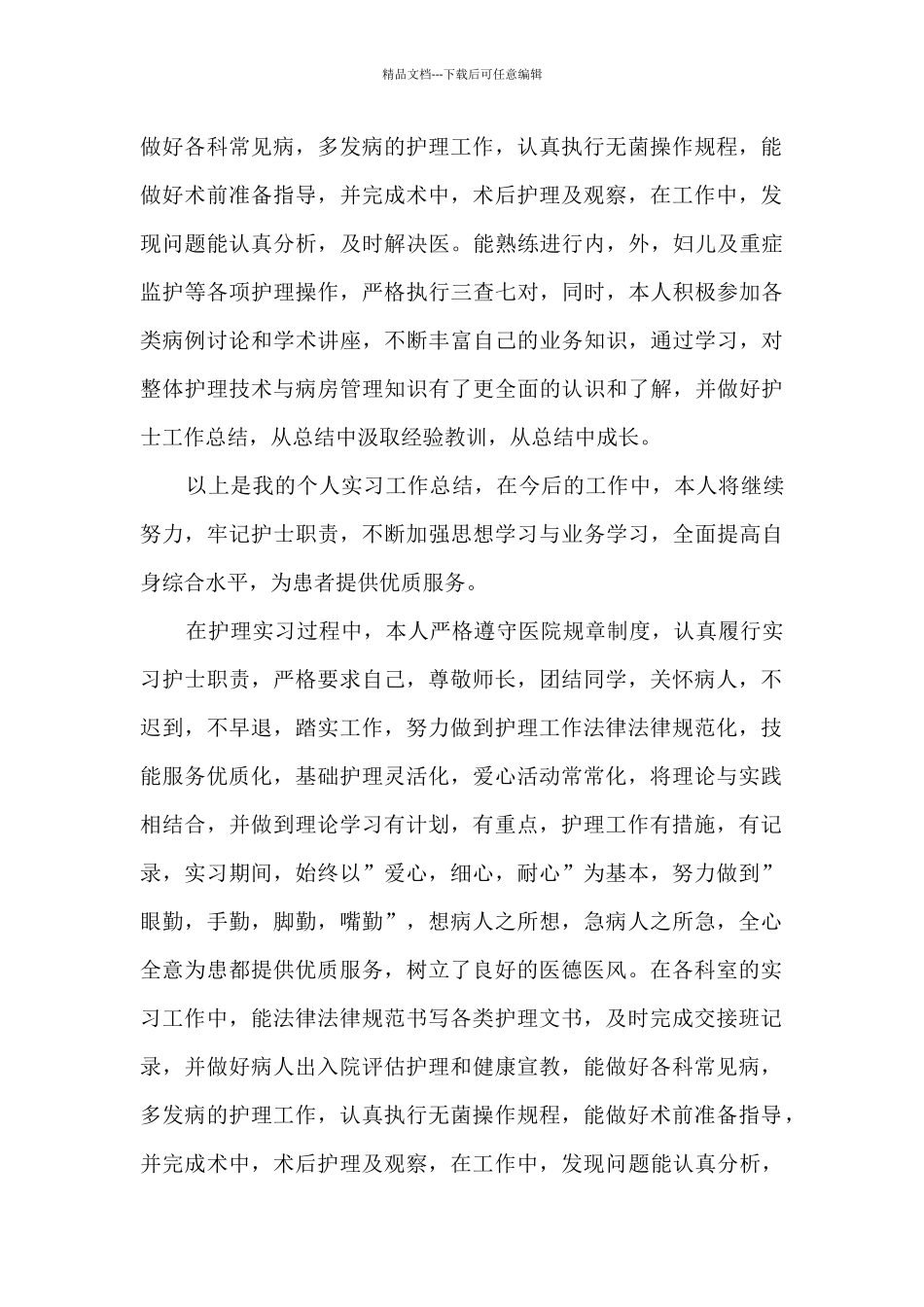 精品文档---下载后可任意编辑

做好各科常见病，多发病的护理工作，认真执行无菌操作规程，能做好术前准备指导，并完成术中，术后护理及观察，在工作中，发现问题能认真分析，及时解决医。能熟练进行内，外，妇儿及重症监护等各项护理操作，严格执行三查七对，同时，本人积极参加各类病例讨论和学术讲座，不断丰富自己的业务知识，通过学习，对整体护理技术与病房管理知识有了更全面的认识和了解，并做好护士工作总结，从总结中汲取经验教训，从总结中成长。

以上是我的个人实习工作总结，在今后的工作中，本人将继续努力，牢记护士职责，不断加强思想学习与业务学习，全面提高自身综合水平，为患者提供优质服务。

在护理实习过程中，本人严格遵守医院规章制度，认真履行实习护士职责，严格要求自己，尊敬师长，团结同学，关怀病人，不迟到，不早退，踏实工作，努力做到护理工作法律法律规范化，技能服务优质化，基础护理灵活化，爱心活动常常化，将理论与实践相结合，并做到理论学习有计划，有重点，护理工作有措施，有记录，实习期间，始终以”爱心，细心，耐心”为基本，努力做到”眼勤，手勤，脚勤，嘴勤”，想病人之所想，急病人之所急，全心全意为患都提供优质服务，树立了良好的医德医风。在各科室的实习工作中，能法律法律规范书写各类护理文书，及时完成交接班记录，并做好病人出入院评估护理和健康宣教，能做好各科常见病，多发病的护理工作，认真执行无菌操作规程，能做好术前准备指导，并完成术中，术后护理及观察，在工作中，发现问题能认真分析，